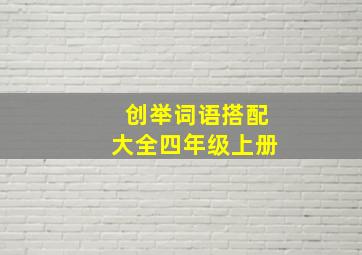 创举词语搭配
大全四年级上册